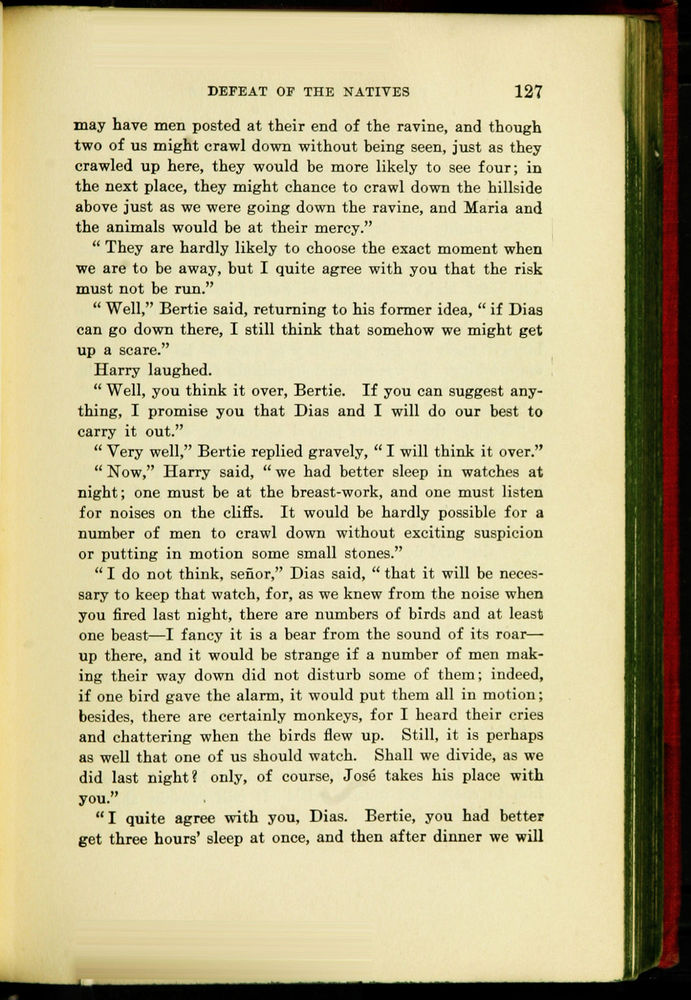 DEFEAT OF THE NATIVES 127

may have men posted at their end of the ravine, and though two of us might crawl down without being seen, just as they crawled up here, they would be more likely to see four; in the next place, they might chance to crawl down the hillside above just as we were going down the ravine, and Maria and the animals would be at their mercy."

"They are hardly likely to choose the exact moment when we are to be away, but I quite agree with you that the risk must not be run."

"Well," Bertie said, returning to his former idea, "if Dias can go down there, I still think that somehow we might get up a scare."

Harry laughed.

"Well, you think it over, Bertie. If you can suggest anything, I promise you that Dias and I will do our best to carry it out."

"Very well," Bertie replied gravely, "I will think it over."

"Now," Harry said, "we had better sleep in watches at night; one must be at the breast-work, and one must listen for noises on the cliffs. It would be hardly possible for a number of men to crawl down without exciting suspicion or putting in motion some small stones."

"I do not think, señor," Dias said, "that it will be necessary to keep that watch, for, as we knew from the noise when you fired last night, there are numbers of birds and at least one beast—I fancy it is a bear from the sound of its roar—up there, and it would be strange if a number of men making their way down did not disturb some of them; indeed, if one bird gave the alarm, it would put them all in motion; besides, there are certainly monkeys, for I heard their cries and chattering when the birds flew up. Still, it is perhaps as well that one of us should watch. Shall we divide, as we did last night? only, of course, José takes his place with you."

"I quite agree with you, Dias. Bertie, you had better get three hours' sleep at once, and then after dinner we will